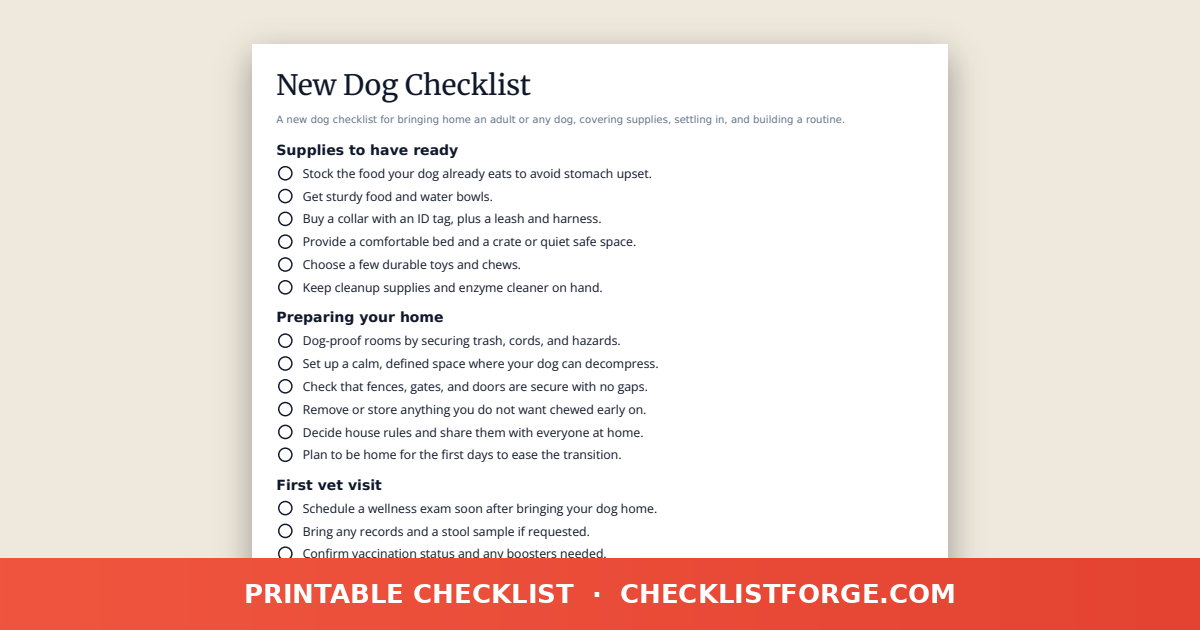 New Dog Checklist

A new dog checklist for bringing home an adult or any dog, covering supplies, settling in, and building a routine.

Supplies to have ready

Stock the food your dog already eats to avoid stomach upset.

Get sturdy food and water bowls.

Buy a collar with an ID tag, plus a leash and harness.

Provide a comfortable bed and a crate or quiet safe space.

Choose a few durable toys and chews.

Keep cleanup supplies and enzyme cleaner on hand.

Preparing your home

Dog-proof rooms by securing trash, cords, and hazards.

Set up a calm, defined space where your dog can decompress.

Check that fences, gates, and doors are secure with no gaps.

Remove or store anything you do not want chewed early on.

Decide house rules and share them with everyone at home.

Plan to be home for the first days to ease the transition.

First vet visit

Schedule a wellness exam soon after bringing your dog home.

Bring any records and a stool sample if requested.

Confirm vaccination status and any boosters needed.

PRINTABLE CHECKLIST · CHECKLISTFORGE.COM